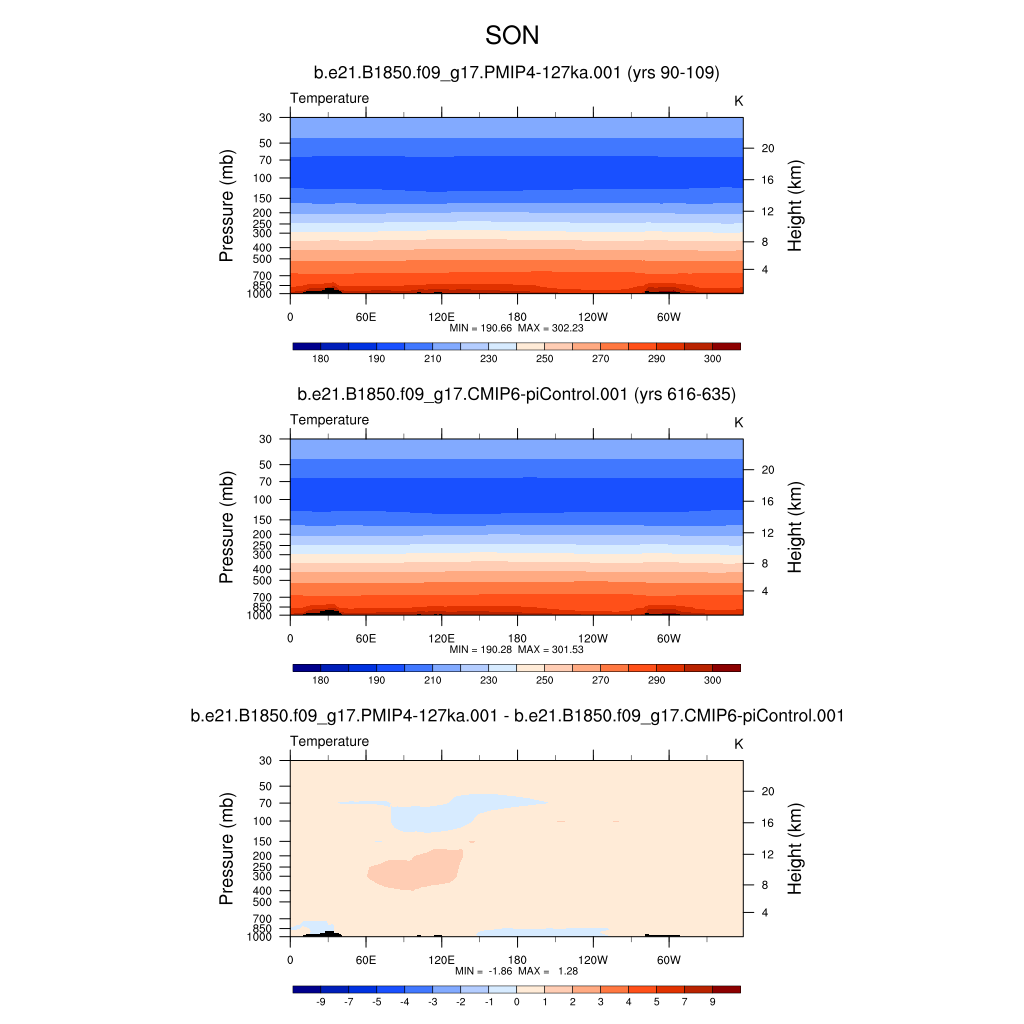 SON

b.e21.B1850.f09_g17.PMIP4-127ka.001 (yrs 90-109)

Temperature

K

Pressure (mb)

30
50
70
100
150
200
250
300
400
500
700
850
1000

Height (km)

20
16
12
8
4

0 60E 120E 180 120W 60W

MIN = 190.66 MAX = 302.23

180 190 210 230 250 270 290 300

b.e21.B1850.f09_g17.CMIP6-piControl.001 (yrs 616-635)

Temperature

K

Pressure (mb)

30
50
70
100
150
200
250
300
400
500
700
850
1000

Height (km)

20
16
12
8
4

0 60E 120E 180 120W 60W

MIN = 190.28 MAX = 301.53

180 190 210 230 250 270 290 300

b.e21.B1850.f09_g17.PMIP4-127ka.001 - b.e21.B1850.f09_g17.CMIP6-piControl.001

Temperature

K

Pressure (mb)

30
50
70
100
150
200
250
300
400
500
700
850
1000

Height (km)

20
16
12
8
4

0 60E 120E 180 120W 60W

MIN = -1.86 MAX = 1.28

-9 -7 -5 -4 -3 -2 -1 0 1 2 3 4 5 7 9